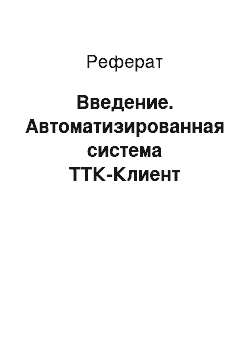 Реферат

Введение. Автоматизированная система ТТК-Клиент